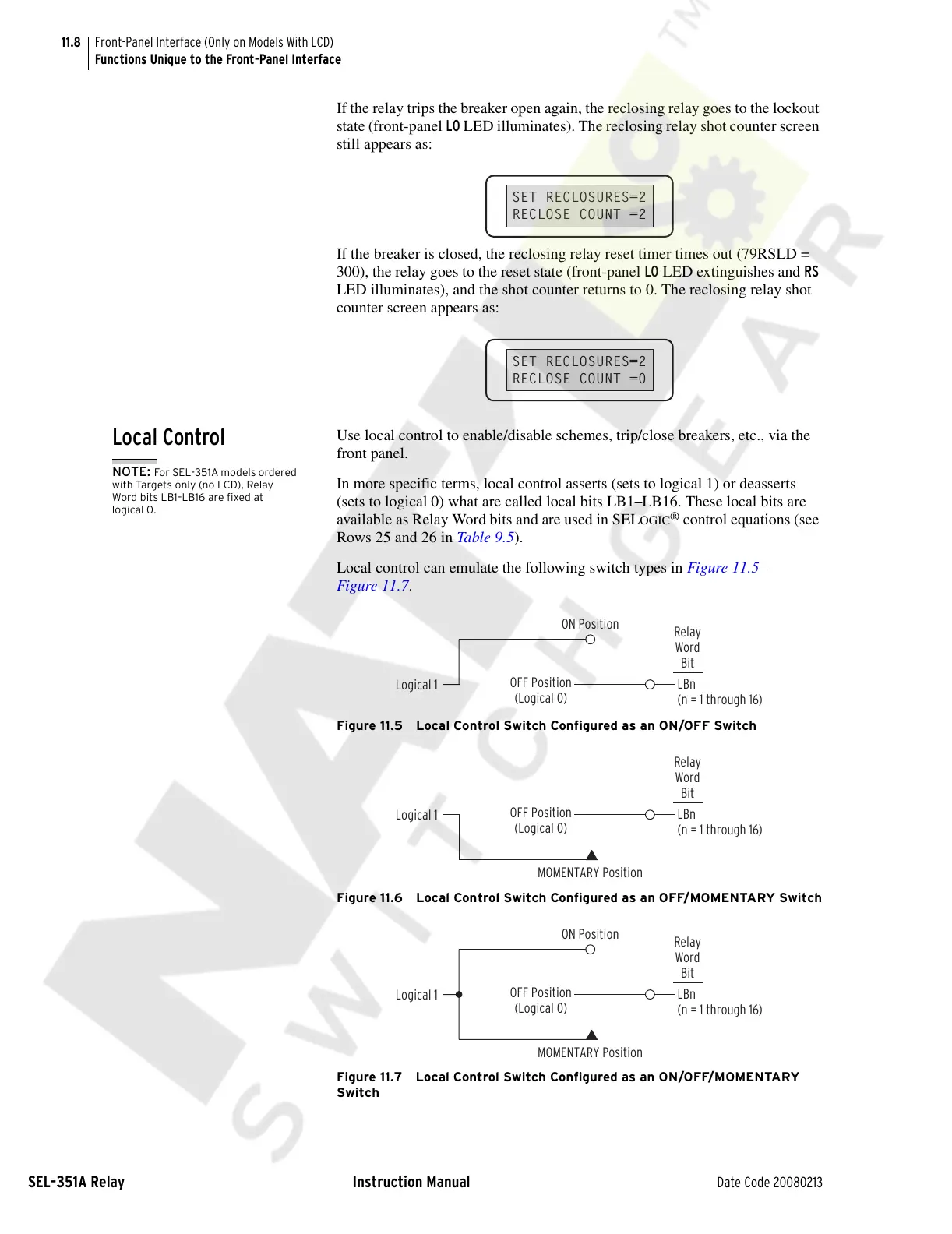 11.8 Front-Panel Interface (Only on Models With LCD)
Functions Unique to the Front-Panel Interface

If the relay trips the breaker open again, the reclosing relay goes to the lockout state (front-panel LO LED illuminates). The reclosing relay shot counter screen still appears as:

SET RECLOSURES=2
RECLOSE COUNT =2

If the breaker is closed, the reclosing relay reset timer times out (79RSLD = 300), the relay goes to the reset state (front-panel LO LED extinguishes and RS LED illuminates), and the shot counter returns to 0. The reclosing relay shot counter screen appears as:

SET RECLOSURES=2
RECLOSE COUNT =0

Local Control

NOTE: For SEL-351A models ordered with Targets only (no LCD), Relay Word bits LB1–LB16 are fixed at logical 0.

Use local control to enable/disable schemes, trip/close breakers, etc., via the front panel.

In more specific terms, local control asserts (sets to logical 1) or deasserts (sets to logical 0) what are called local bits LB1–LB16. These local bits are available as Relay Word bits and are used in SELOGIC® control equations (see Rows 25 and 26 in Table 9.5).

Local control can emulate the following switch types in Figure 11.5–Figure 11.7.

ON Position
Relay Word Bit
Logical 1
OFF Position (Logical 0)
LBn (n = 1 through 16)

Figure 11.5 Local Control Switch Configured as an ON/OFF Switch

Relay Word Bit
Logical 1
OFF Position (Logical 0)
LBn (n = 1 through 16)
MOMENTARY Position

Figure 11.6 Local Control Switch Configured as an OFF/MOMENTARY Switch

ON Position
Relay Word Bit
Logical 1
OFF Position (Logical 0)
LBn (n = 1 through 16)
MOMENTARY Position

Figure 11.7 Local Control Switch Configured as an ON/OFF/MOMENTARY Switch

SEL-351A Relay Instruction Manual Date Code 20080213